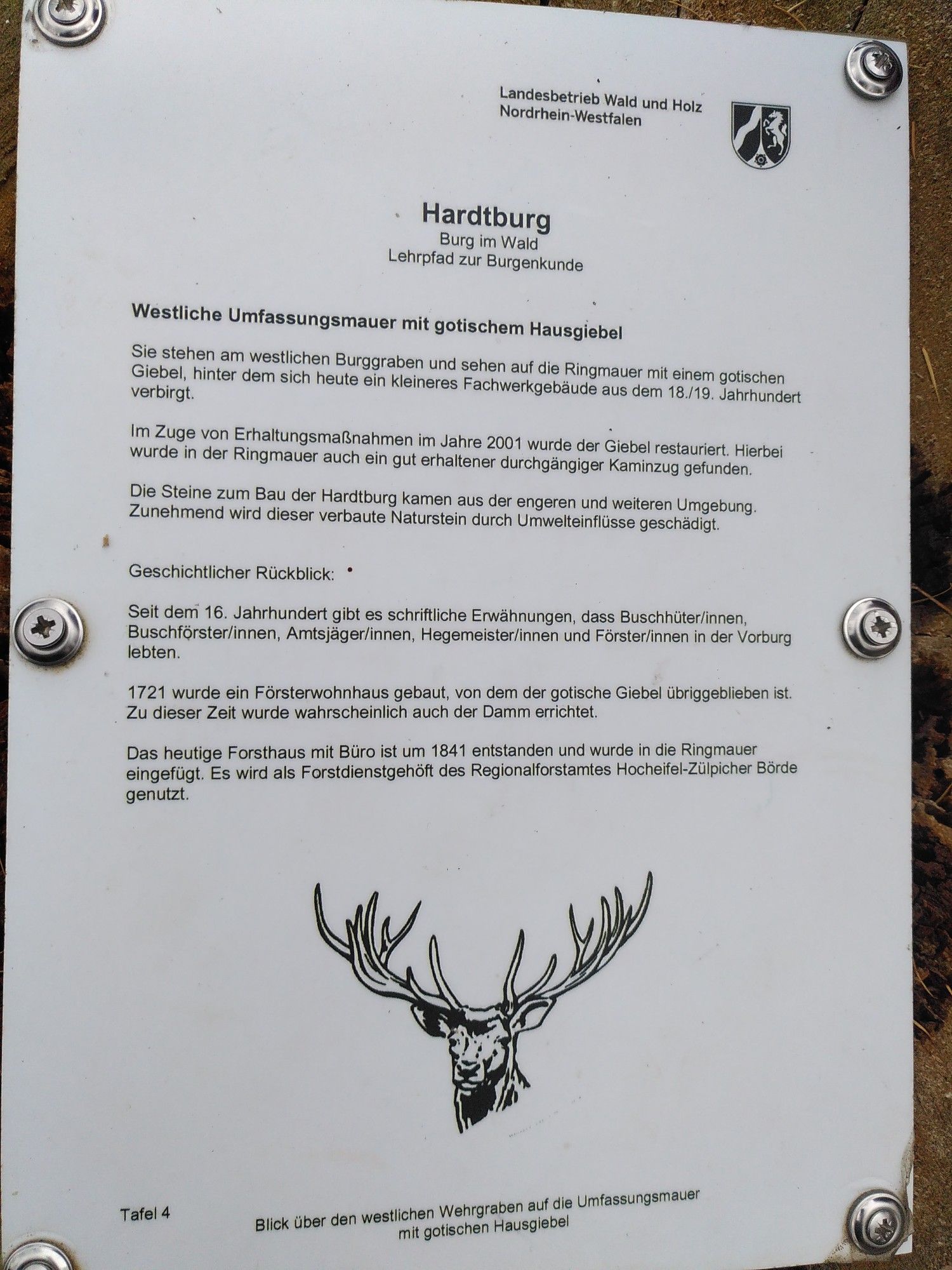 Landesbetrieb Wald und Holz
Nordrhein-Westfalen

Hardtburg
Burg im Wald
Lehrpfad zur Burgenkunde

Westliche Umfassungsmauer mit gotischem Hausgiebel

Sie stehen am westlichen Burggraben und sehen auf die Ringmauer mit einem gotischen Giebel, hinter dem sich heute ein kleineres Fachwerkgebäude aus dem 18./19. Jahrhundert verbirgt.

Im Zuge von Erhaltungsmaßnahmen im Jahre 2001 wurde der Giebel restauriert. Hierbei wurde in der Ringmauer auch ein gut erhaltener durchgängiger Kaminzug gefunden.

Die Steine zum Bau der Hardtburg kamen aus der engeren und weiteren Umgebung. Zunehmend wird dieser verbaute Naturstein durch Umwelteinflüsse geschädigt.

Geschichtlicher Rückblick:

Seit dem 16. Jahrhundert gibt es schriftliche Erwähnungen, dass Buschhüter/innen, Buschförster/innen, Amtsjäger/innen, Hegemeister/innen und Förster/innen in der Vorburg lebten.

1721 wurde ein Försterwohnhaus gebaut, von dem der gotische Giebel übriggeblieben ist. Zu dieser Zeit wurde wahrscheinlich auch der Damm errichtet.

Das heutige Forsthaus mit Büro ist um 1841 entstanden und wurde in die Ringmauer eingefügt. Es wird als Forstdienstgehöft des Regionalforstamtes Hocheifel-Zülpicher Börde genutzt.

Tafel 4

Blick über den westlichen Wehrgraben auf die Umfassungsmauer
mit gotischen Hausgiebel